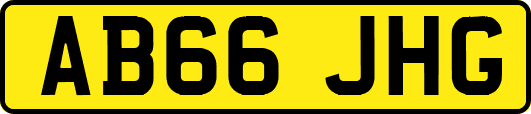 AB66 JHG